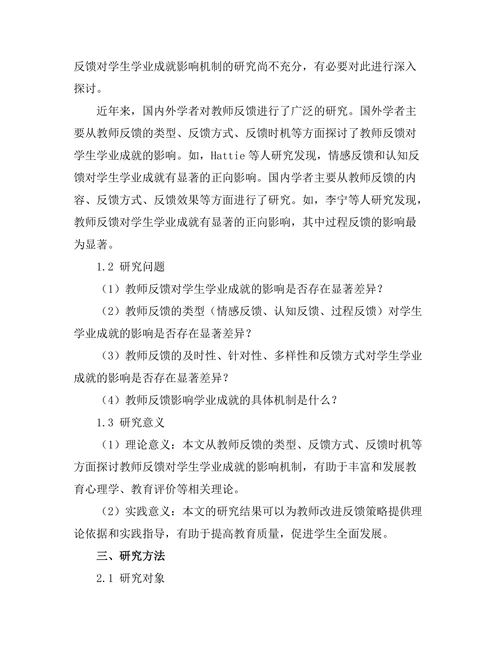 反馈对学生学业成就影响机制的研究尚不充分，有必要对此进行深入探讨。

近年来，国内外学者对教师反馈进行了广泛的研究。国外学者主要从教师反馈的类型、反馈方式、反馈时机等方面探讨了教师反馈对学生学业成就的影响。如，Hattie 等人研究发现，情感反馈和认知反馈对学生学业成就有显著的正向影响。国内学者主要从教师反馈的内容、反馈方式、反馈效果等方面进行了研究。如，李宁等人研究发现，教师反馈对学生学业成就有显著的正向影响，其中过程反馈的影响最为显著。

1.2 研究问题

（1）教师反馈对学生学业成就的影响是否存在显著差异？

（2）教师反馈的类型（情感反馈、认知反馈、过程反馈）对学生学业成就的影响是否存在显著差异？

（3）教师反馈的及时性、针对性、多样性和反馈方式对学生学业成就的影响是否存在显著差异？

（4）教师反馈影响学业成就的具体机制是什么？

1.3 研究意义

（1）理论意义：本文从教师反馈的类型、反馈方式、反馈时机等方面探讨教师反馈对学生学业成就的影响机制，有助于丰富和发展教育心理学、教育评价等相关理论。

（2）实践意义：本文的研究结果可以为教师改进反馈策略提供理论依据和实践指导，有助于提高教育质量，促进学生全面发展。

三、研究方法

2.1 研究对象